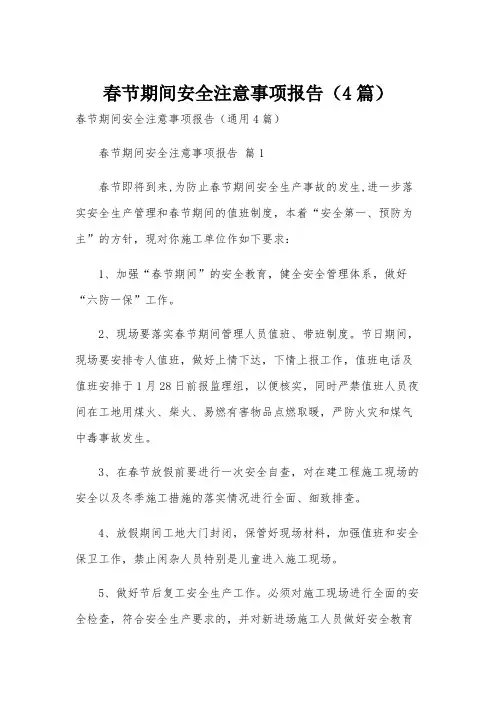 春节期间安全注意事项报告（4篇）

春节期间安全注意事项报告（通用4篇）

春节期间安全注意事项报告 篇1

春节即将到来,为防止春节期间安全生产事故的发生,进一步落实安全生产管理和春节期间的值班制度，本着“安全第一、预防为主”的方针，现对你施工单位作如下要求：

1、加强“春节期间”的安全教育，健全安全管理体系，做好“六防一保”工作。

2、现场要落实春节期间管理人员值班、带班制度。节日期间，现场要安排专人值班，做好上情下达，下情上报工作，值班电话及值班安排于1月28日前报监理组，以便核实，同时严禁值班人员夜间在工地用煤火、柴火、易燃有害物品点燃取暖，严防火灾和煤气中毒事故发生。

3、在春节放假前要进行一次安全自查，对在建工程施工现场的安全以及冬季施工措施的落实情况进行全面、细致排查。

4、放假期间工地大门封闭，保管好现场材料，加强值班和安全保卫工作，禁止闲杂人员特别是儿童进入施工现场。

5、做好节后复工安全生产工作。必须对施工现场进行全面的安全检查，符合安全生产要求的，并对新进场施工人员做好安全教育